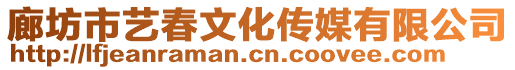 廊坊市艺春文化传媒有限公司
http://lfjeanraman.cn.coovee.com